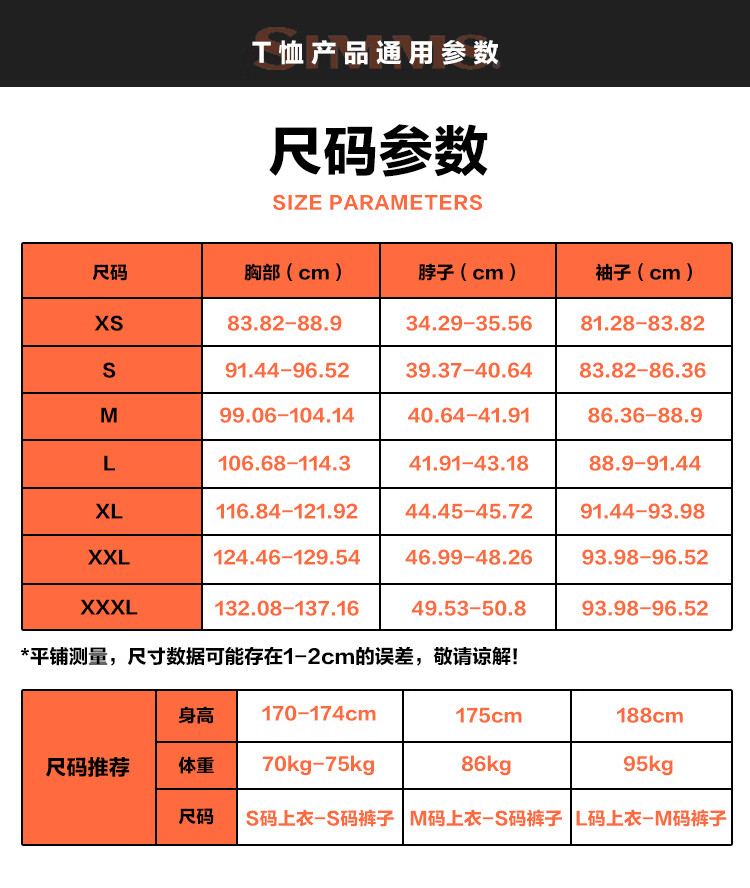 T恤产品通用参数

尺码参数

SIZE PARAMETERS

| 尺码 | 胸部（cm） | 脖子（cm） | 袖子（cm） |
|---|---|---|---|
| XS | 83.82-88.9 | 34.29-35.56 | 81.28-83.82 |
| S | 91.44-96.52 | 39.37-40.64 | 83.82-86.36 |
| M | 99.06-104.14 | 40.64-41.91 | 86.36-88.9 |
| L | 106.68-114.3 | 41.91-43.18 | 88.9-91.44 |
| XL | 116.84-121.92 | 44.45-45.72 | 91.44-93.98 |
| XXL | 124.46-129.54 | 46.99-48.26 | 93.98-96.52 |
| XXXL | 132.08-137.16 | 49.53-50.8 | 93.98-96.52 |

*平铺测量，尺寸数据可能存在1-2cm的误差，敬请谅解！

| 尺码推荐 | 身高 | 170-174cm | 175cm | 188cm |
|---|---|---|---|---|
| | 体重 | 70kg-75kg | 86kg | 95kg |
| | 尺码 | S码上衣-S码裤子 | M码上衣-S码裤子 | L码上衣-M码裤子 |